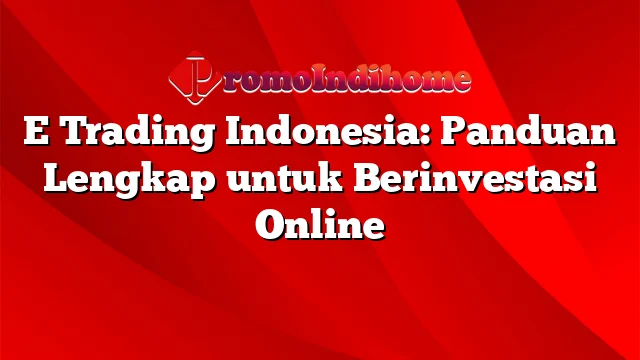 PromoIndihome

E Trading Indonesia: Panduan Lengkap untuk Berinvestasi Online